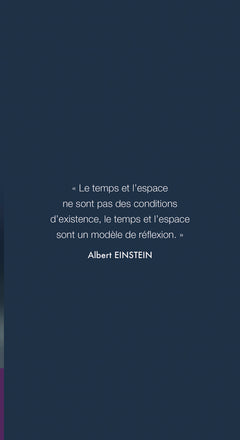 « Le temps et l'espace ne sont pas des conditions d'existence, le temps et l'espace sont un modèle de réflexion. »

Albert EINSTEIN